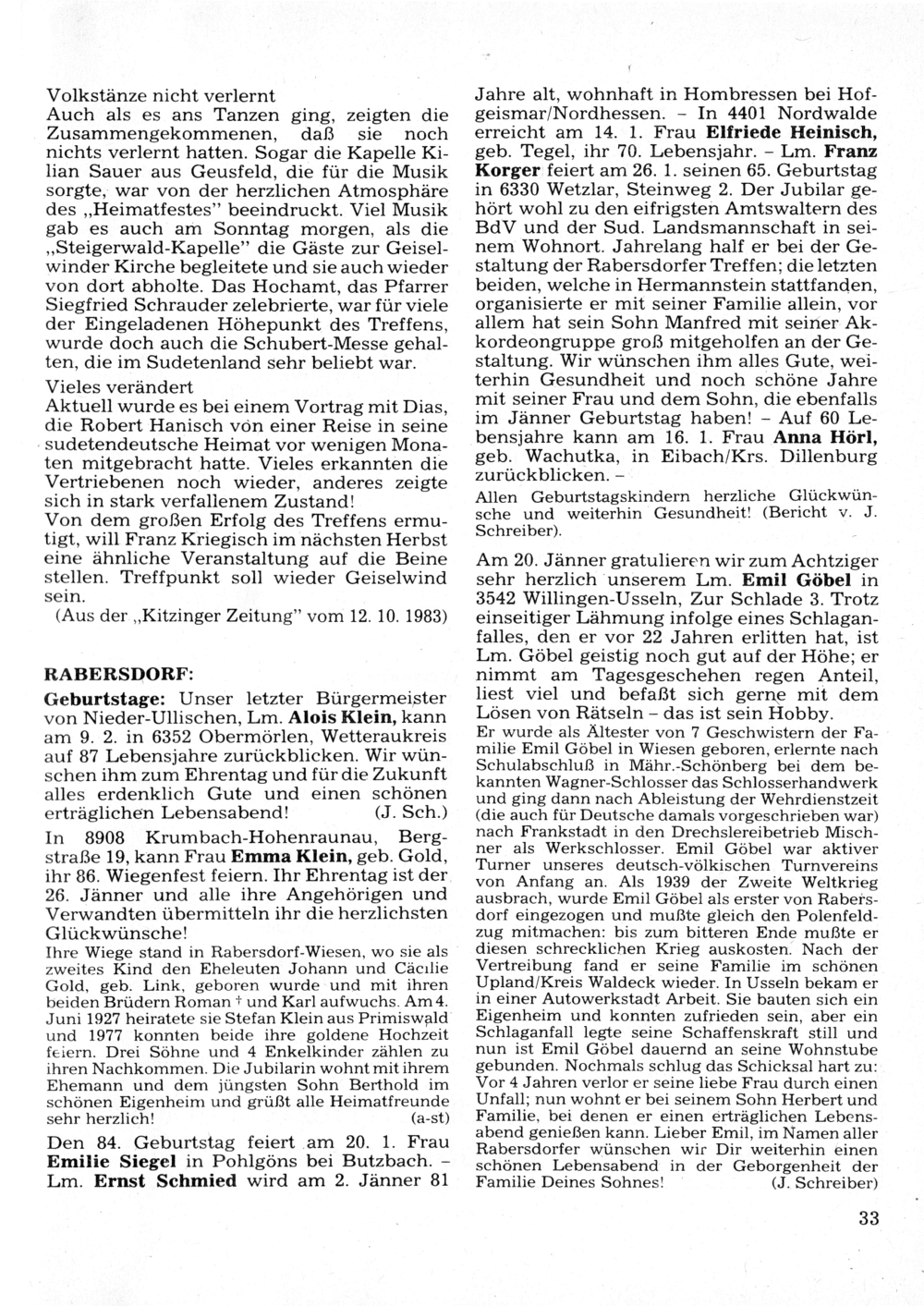 Volkstänze nicht verlernt
Auch als es ans Tanzen ging, zeigten die Zusammengekommenen, daß sie noch nichts verlernt hatten. Sogar die Kapelle Kilian Sauer aus Geusfeld, die für die Musik sorgte, war von der herzlichen Atmosphäre des „Heimatfestes" beeindruckt. Viel Musik gab es auch am Sonntag morgen, als die „Steigerwald-Kapelle" die Gäste zur Geiselwinder Kirche begleitete und sie auch wieder von dort abholte. Das Hochamt, das Pfarrer Siegfried Schrauder zelebrierte, war für viele der Eingeladenen Höhepunkt des Treffens, wurde doch auch die Schubert-Messe gehalten, die im Sudetenland sehr beliebt war.

Vieles verändert
Aktuell wurde es bei einem Vortrag mit Dias, die Robert Hanisch von einer Reise in seine sudetendeutsche Heimat vor wenigen Monaten mitgebracht hatte. Vieles erkannten die Vertriebenen noch wieder, anderes zeigte sich in stark verfallenem Zustand!
Von dem großen Erfolg des Treffens ermutigt, will Franz Kriegisch im nächsten Herbst eine ähnliche Veranstaltung auf die Beine stellen. Treffpunkt soll wieder Geiselwind sein.
(Aus der „Kitzinger Zeitung" vom 12. 10. 1983)

RABERSDORF:

Geburtstage: Unser letzter Bürgermeister von Nieder-Ullischen, Lm. Alois Klein, kann am 9. 2. in 6352 Obermörlen, Wetteraukreis auf 87 Lebensjahre zurückblicken. Wir wünschen ihm zum Ehrentag und für die Zukunft alles erdenklich Gute und einen schönen erträglichen Lebensabend! (J. Sch.)

In 8908 Krumbach-Hohenraunau, Bergstraße 19, kann Frau Emma Klein, geb. Gold, ihr 86. Wiegenfest feiern. Ihr Ehrentag ist der 26. Jänner und alle ihre Angehörigen und Verwandten übermitteln ihr die herzlichsten Glückwünsche!
Ihre Wiege stand in Rabersdorf-Wiesen, wo sie als zweites Kind den Eheleuten Johann und Cäcilie Gold, geb. Link, geboren wurde und mit ihren beiden Brüdern Roman † und Karl aufwuchs. Am 4. Juni 1927 heiratete sie Stefan Klein aus Primiswald und 1977 konnten beide ihre goldene Hochzeit feiern. Drei Söhne und 4 Enkelkinder zählen zu ihren Nachkommen. Die Jubilarin wohnt mit ihrem Ehemann und dem jüngsten Sohn Berthold im schönen Eigenheim und grüßt alle Heimatfreunde sehr herzlich! (a-st)

Den 84. Geburtstag feiert am 20. 1. Frau Emilie Siegel in Pohlgöns bei Butzbach. – Lm. Ernst Schmied wird am 2. Jänner 81 Jahre alt, wohnhaft in Hombressen bei Hofgeismar/Nordhessen. – In 4401 Nordwalde erreicht am 14. 1. Frau Elfriede Heinisch, geb. Tegel, ihr 70. Lebensjahr. – Lm. Franz Korger feiert am 26. 1. seinen 65. Geburtstag in 6330 Wetzlar, Steinweg 2. Der Jubilar gehört wohl zu den eifrigsten Amtswaltern des BdV und der Sud. Landsmannschaft in seinem Wohnort. Jahrelang half er bei der Gestaltung der Rabersdorfer Treffen; die letzten beiden, welche in Hermannstein stattfanden, organisierte er mit seiner Familie allein, vor allem hat sein Sohn Manfred mit seiner Akkordeongruppe groß mitgeholfen an der Gestaltung. Wir wünschen ihm alles Gute, weiterhin Gesundheit und noch schöne Jahre mit seiner Frau und dem Sohn, die ebenfalls im Jänner Geburtstag haben! – Auf 60 Lebensjahre kann am 16. 1. Frau Anna Hörl, geb. Wachutka, in Eibach/Krs. Dillenburg zurückblicken. –
Allen Geburtstagskindern herzliche Glückwünsche und weiterhin Gesundheit! (Bericht v. J. Schreiber).

Am 20. Jänner gratulieren wir zum Achtziger sehr herzlich unserem Lm. Emil Göbel in 3542 Willingen-Usseln, Zur Schlade 3. Trotz einseitiger Lähmung infolge eines Schlaganfalles, den er vor 22 Jahren erlitten hat, ist Lm. Göbel geistig noch gut auf der Höhe; er nimmt am Tagesgeschehen regen Anteil, liest viel und befaßt sich gerne mit dem Lösen von Rätseln – das ist sein Hobby.
Er wurde als Ältester von 7 Geschwistern der Familie Emil Göbel in Wiesen geboren, erlernte nach Schulabschluß in Mähr.-Schönberg bei dem bekannten Wagner-Schlosser das Schlosserhandwerk und ging dann nach Ableistung der Wehrdienstzeit (die auch für Deutsche damals vorgeschrieben war) nach Frankstadt in den Drechslereibetrieb Mischner als Werkschlosser. Emil Göbel war aktiver Turner unseres deutsch-völkischen Turnvereins von Anfang an. Als 1939 der Zweite Weltkrieg ausbrach, wurde Emil Göbel als erster von Rabersdorf eingezogen und mußte gleich den Polenfeldzug mitmachen: bis zum bitteren Ende mußte er diesen schrecklichen Krieg auskosten. Nach der Vertreibung fand er seine Familie im schönen Upland/Kreis Waldeck wieder. In Usseln bekam er in einer Autowerkstadt Arbeit. Sie bauten sich ein Eigenheim und konnten zufrieden sein, aber ein Schlaganfall legte seine Schaffenskraft still und nun ist Emil Göbel dauernd an seine Wohnstube gebunden. Nochmals schlug das Schicksal hart zu: Vor 4 Jahren verlor er seine liebe Frau durch einen Unfall; nun wohnt er bei seinem Sohn Herbert und Familie, bei denen er einen erträglichen Lebensabend genießen kann. Lieber Emil, im Namen aller Rabersdorfer wünschen wir Dir weiterhin einen schönen Lebensabend in der Geborgenheit der Familie Deines Sohnes! (J. Schreiber)

33